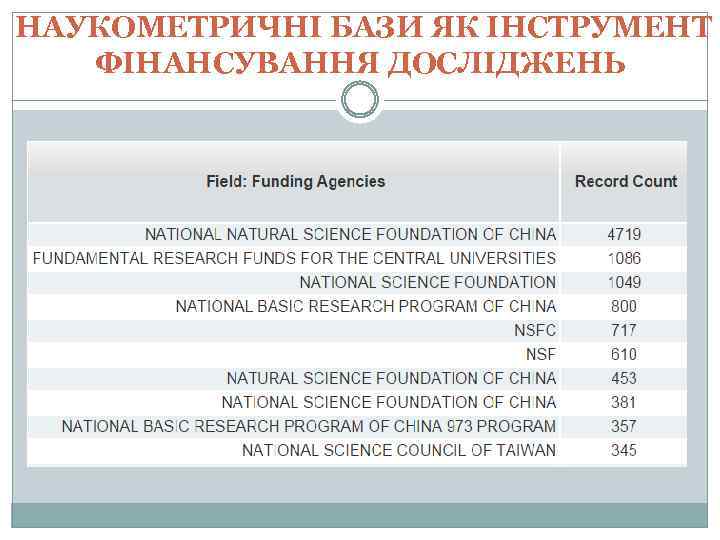 НАУКОМЕТРИЧНІ БАЗИ ЯК ІНСТРУМЕНТ ФІНАНСУВАННЯ ДОСЛІДЖЕНЬ

| Field: Funding Agencies | Record Count |
|---|---|
| NATIONAL NATURAL SCIENCE FOUNDATION OF CHINA | 4719 |
| FUNDAMENTAL RESEARCH FUNDS FOR THE CENTRAL UNIVERSITIES | 1086 |
| NATIONAL SCIENCE FOUNDATION | 1049 |
| NATIONAL BASIC RESEARCH PROGRAM OF CHINA | 800 |
| NSFC | 717 |
| NSF | 610 |
| NATURAL SCIENCE FOUNDATION OF CHINA | 453 |
| NATIONAL SCIENCE FOUNDATION OF CHINA | 381 |
| NATIONAL BASIC RESEARCH PROGRAM OF CHINA 973 PROGRAM | 357 |
| NATIONAL SCIENCE COUNCIL OF TAIWAN | 345 |